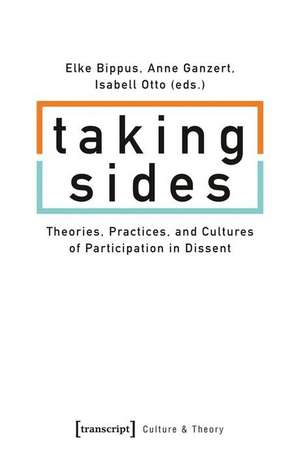 Elke Bippus, Anne Ganzert, Isabell Otto (eds.)

taking sides

Theories, Practices, and Cultures of Participation in Dissent

[transcript] Culture & Theory